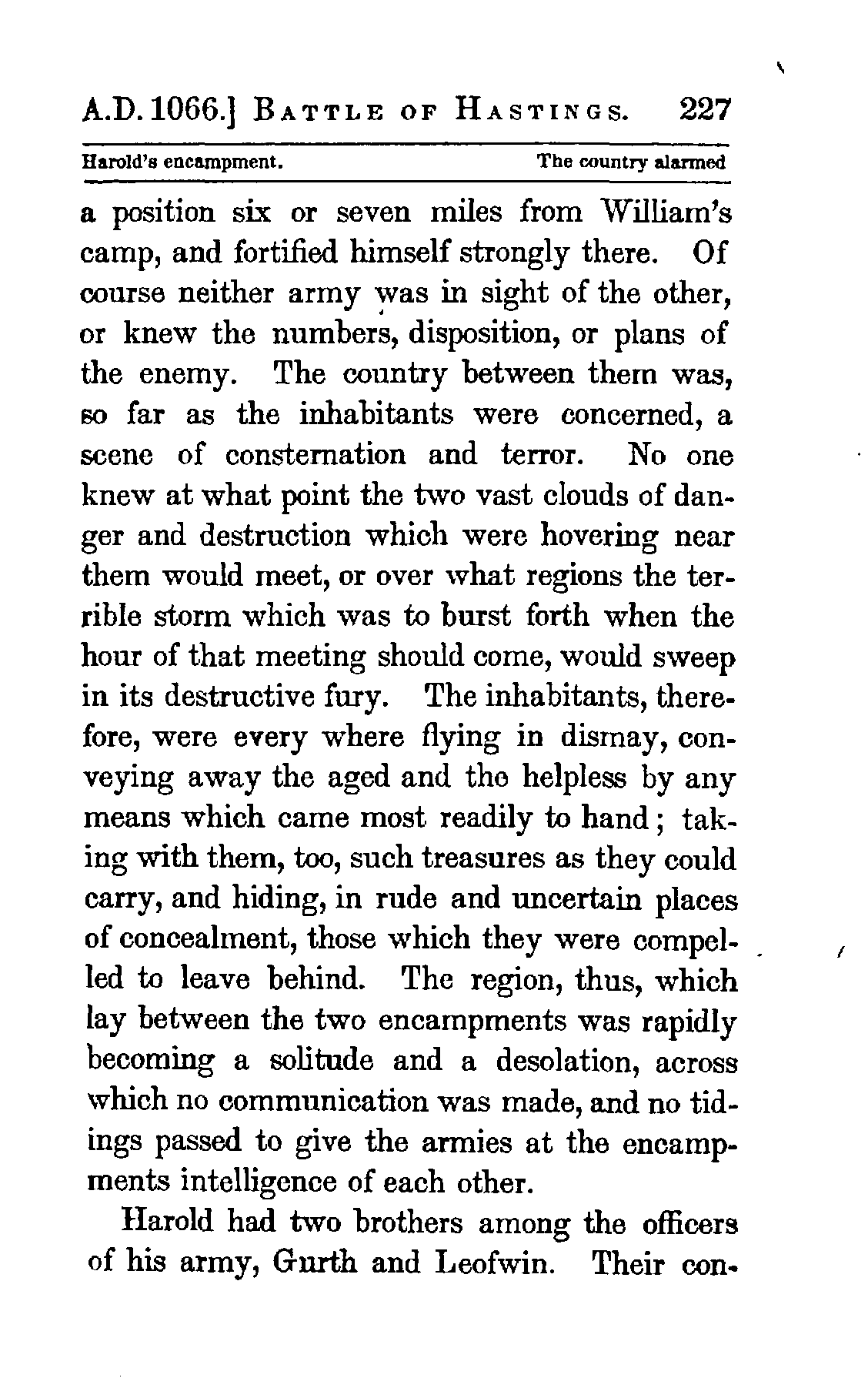 A.D. 1066.] BATTLE OF HASTINGS. 227

Harold's encampment. The country alarmed

a position six or seven miles from William's camp, and fortified himself strongly there. Of course neither army was in sight of the other, or knew the numbers, disposition, or plans of the enemy. The country between them was, so far as the inhabitants were concerned, a scene of consternation and terror. No one knew at what point the two vast clouds of danger and destruction which were hovering near them would meet, or over what regions the terrible storm which was to burst forth when the hour of that meeting should come, would sweep in its destructive fury. The inhabitants, therefore, were every where flying in dismay, conveying away the aged and the helpless by any means which came most readily to hand; taking with them, too, such treasures as they could carry, and hiding, in rude and uncertain places of concealment, those which they were compelled to leave behind. The region, thus, which lay between the two encampments was rapidly becoming a solitude and a desolation, across which no communication was made, and no tidings passed to give the armies at the encampments intelligence of each other.

Harold had two brothers among the officers of his army, Gurth and Leofwin. Their con-